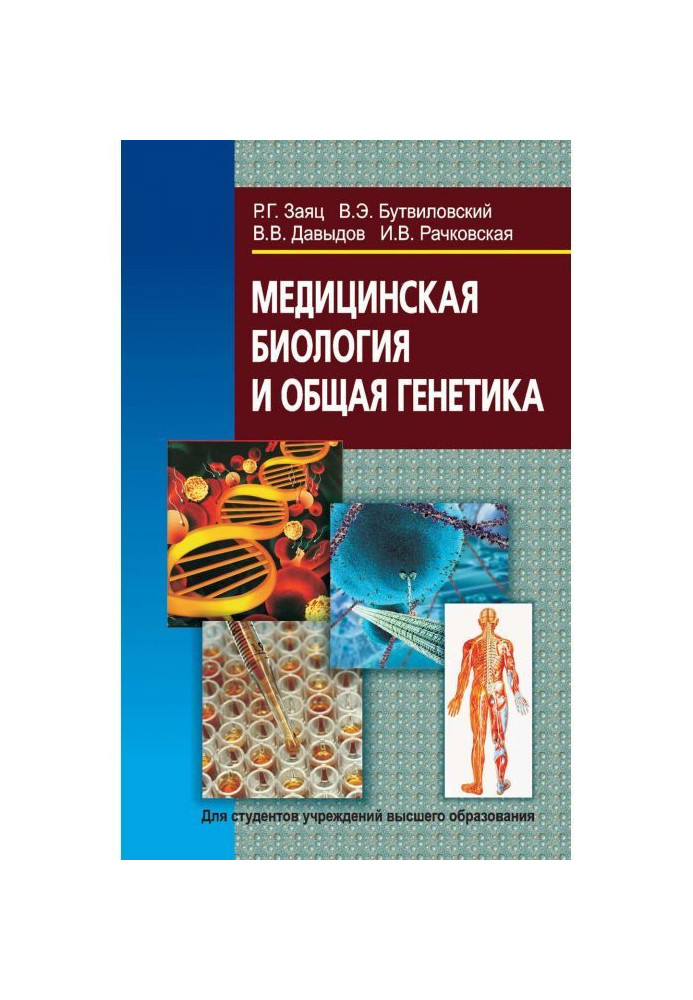 Р.Г. Заяц В.Э. Бутвиловский
В.В. Давыдов И.В. Рачковская

МЕДИЦИНСКАЯ
БИОЛОГИЯ
И ОБЩАЯ ГЕНЕТИКА

Для студентов учреждений высшего образования